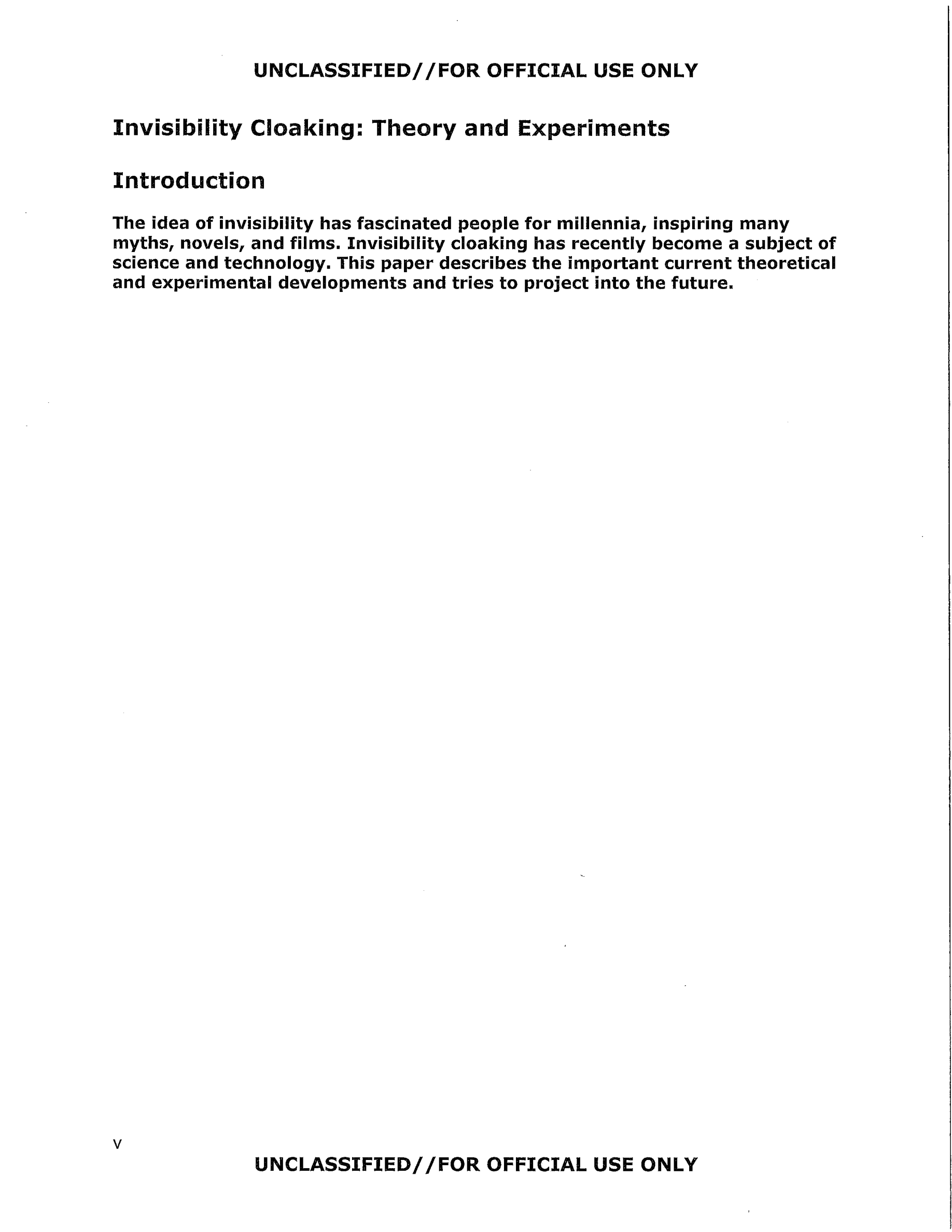 UNCLASSIFIED//FOR OFFICIAL USE ONLY

Invisibility Cloaking: Theory and Experiments

Introduction

The idea of invisibility has fascinated people for millennia, inspiring many myths, novels, and films. Invisibility cloaking has recently become a subject of science and technology. This paper describes the important current theoretical and experimental developments and tries to project into the future.

v

UNCLASSIFIED//FOR OFFICIAL USE ONLY